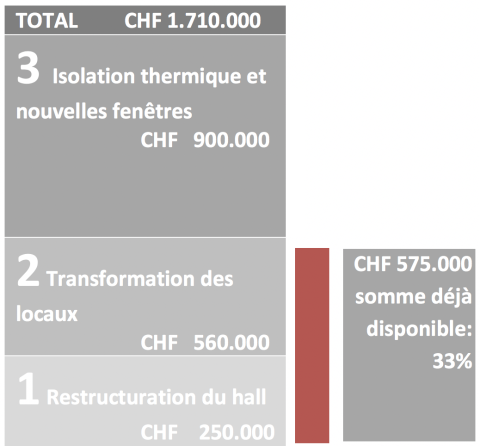 TOTAL CHF 1.710.000

3 Isolation thermique et nouvelles fenêtres
CHF 900.000

2 Transformation des locaux
CHF 560.000

1 Restructuration du hall
CHF 250.000

CHF 575.000 somme déjà disponible: 33%